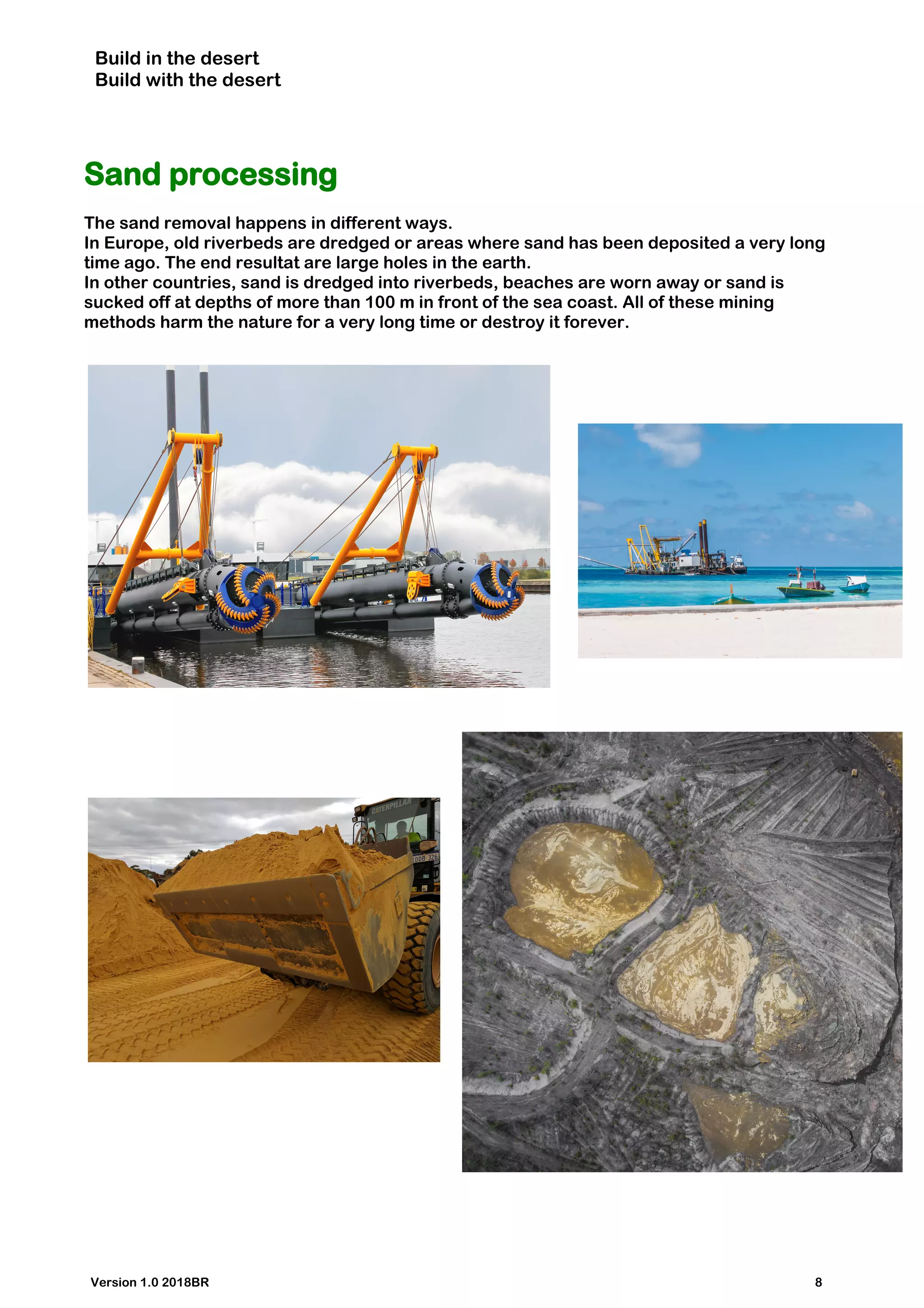 Build in the desert
Build with the desert

Sand processing

The sand removal happens in different ways.
In Europe, old riverbeds are dredged or areas where sand has been deposited a very long time ago. The end resultat are large holes in the earth.
In other countries, sand is dredged into riverbeds, beaches are worn away or sand is sucked off at depths of more than 100 m in front of the sea coast. All of these mining methods harm the nature for a very long time or destroy it forever.

CATERPILLAR
DDB 326

Version 1.0 2018BR

8